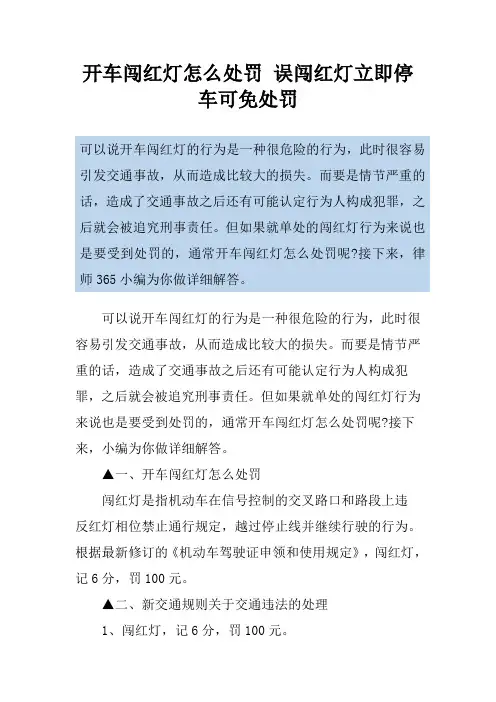 开车闯红灯怎么处罚 误闯红灯立即停车可免处罚

可以说开车闯红灯的行为是一种很危险的行为，此时很容易引发交通事故，从而造成比较大的损失。而要是情节严重的话，造成了交通事故之后还有可能认定行为人构成犯罪，之后就会被追究刑事责任。但如果就单处的闯红灯行为来说也是要受到处罚的，通常开车闯红灯怎么处罚呢?接下来，律师 365 小编为你做详细解答。

可以说开车闯红灯的行为是一种很危险的行为，此时很容易引发交通事故，从而造成比较大的损失。而要是情节严重的话，造成了交通事故之后还有可能认定行为人构成犯罪，之后就会被追究刑事责任。但如果就单处的闯红灯行为来说也是要受到处罚的，通常开车闯红灯怎么处罚呢?接下来，小编为你做详细解答。

▲一、开车闯红灯怎么处罚

闯红灯是指机动车在信号控制的交叉路口和路段上违反红灯相位禁止通行规定，越过停止线并继续行驶的行为。根据最新修订的《机动车驾驶证申领和使用规定》，闯红灯，记 6 分，罚 100 元。

▲二、新交通规则关于交通违法的处理

1、闯红灯，记 6 分，罚 100 元。